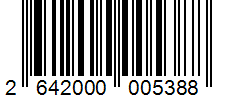 2 642000 005388